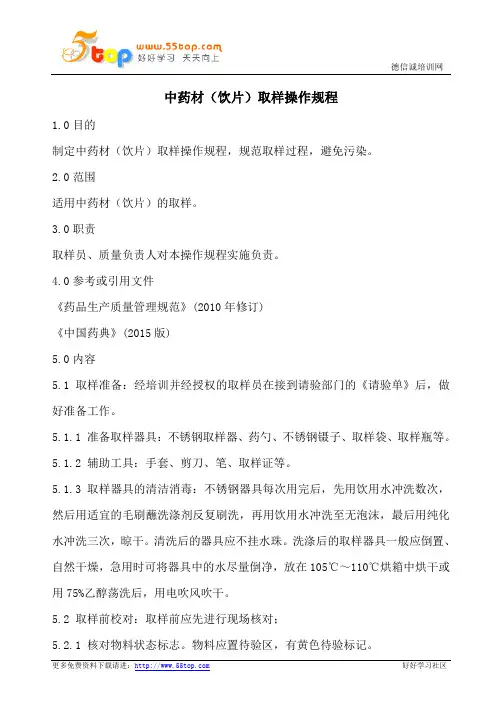 5top www.55top.com 好好学习 天天向上

德信诚培训网

中药材（饮片）取样操作规程

1.0 目的

制定中药材（饮片）取样操作规程，规范取样过程，避免污染。

2.0 范围

适用中药材（饮片）的取样。

3.0 职责

取样员、质量负责人对本操作规程实施负责。

4.0 参考或引用文件

《药品生产质量管理规范》(2010 年修订)

《中国药典》(2015 版)

5.0 内容

5.1 取样准备：经培训并经授权的取样员在接到请验部门的《请验单》后，做好准备工作。

5.1.1 准备取样器具：不锈钢取样器、药勺、不锈钢镊子、取样袋、取样瓶等。

5.1.2 辅助工具：手套、剪刀、笔、取样证等。

5.1.3 取样器具的清洁消毒：不锈钢器具每次用完后，先用饮用水冲洗数次，然后用适宜的毛刷蘸洗涤剂反复刷洗，再用饮用水冲洗至无泡沫，最后用纯化水冲洗三次，晾干。清洗后的器具应不挂水珠。洗涤后的取样器具一般应倒置、自然干燥，急用时可将器具中的水尽量倒净，放在 105℃～110℃烘箱中烘干或用 75%乙醇荡洗后，用电吹风吹干。

5.2 取样前校对：取样前应先进行现场核对：

5.2.1 核对物料状态标志。物料应置待验区，有黄色待验标记。

更多免费资料下载请进：http://www.55top.com

好好学习社区